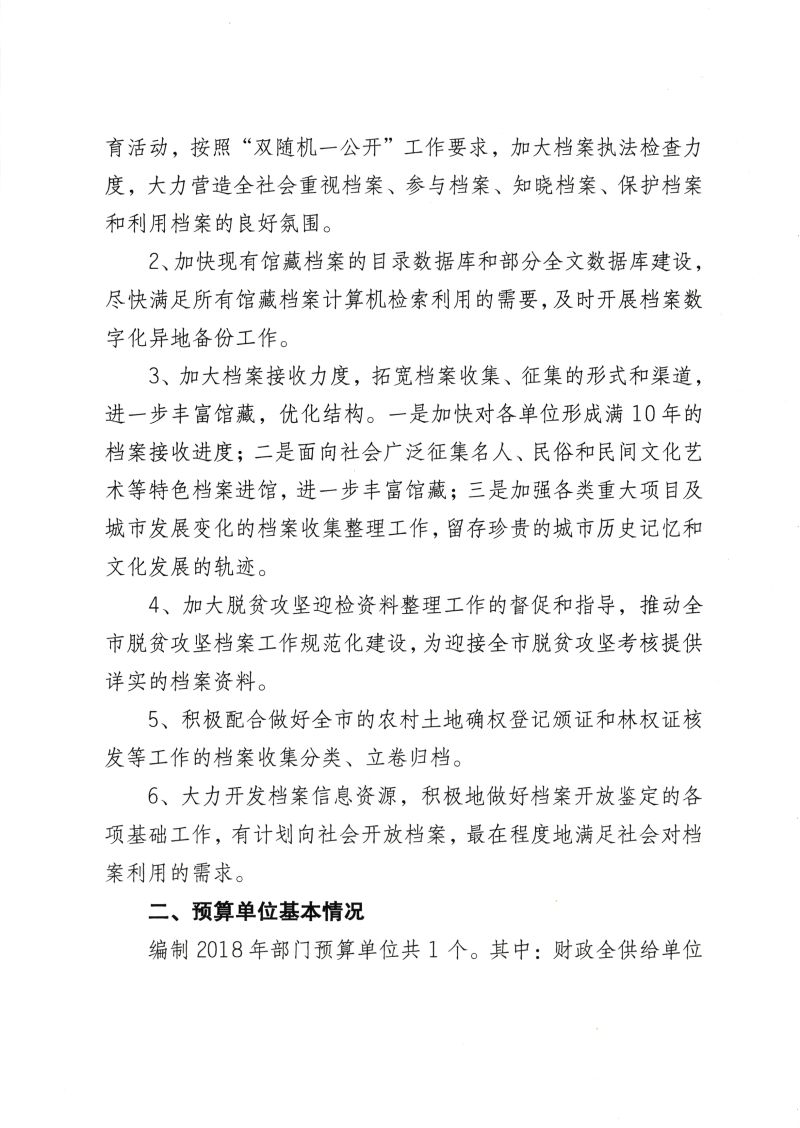 育活动，按照“双随机一公开”工作要求，加大档案执法检查力度，大力营造全社会重视档案、参与档案、知晓档案、保护档案和利用档案的良好氛围。

2、加快现有馆藏档案的目录数据库和部分全文数据库建设，尽快满足所有馆藏档案计算机检索利用的需要，及时开展档案数字化异地备份工作。

3、加大档案接收力度，拓宽档案收集、征集的形式和渠道，进一步丰富馆藏，优化结构。一是加快对各单位形成满10年的档案接收进度；二是面向社会广泛征集名人、民俗和民间文化艺术等特色档案进馆，进一步丰富馆藏；三是加强各类重大项目及城市发展变化的档案收集整理工作，留存珍贵的城市历史记忆和文化发展的轨迹。

4、加大脱贫攻坚迎检资料整理工作的督促和指导，推动全市脱贫攻坚档案工作规范化建设，为迎接全市脱贫攻坚考核提供详实的档案资料。

5、积极配合做好全市的农村土地确权登记颁证和林权证核发等工作的档案收集分类、立卷归档。

6、大力开发档案信息资源，积极地做好档案开放鉴定的各项基础工作，有计划向社会开放档案，最在程度地满足社会对档案利用的需求。

二、预算单位基本情况

编制2018年部门预算单位共1个。其中：财政全供给单位